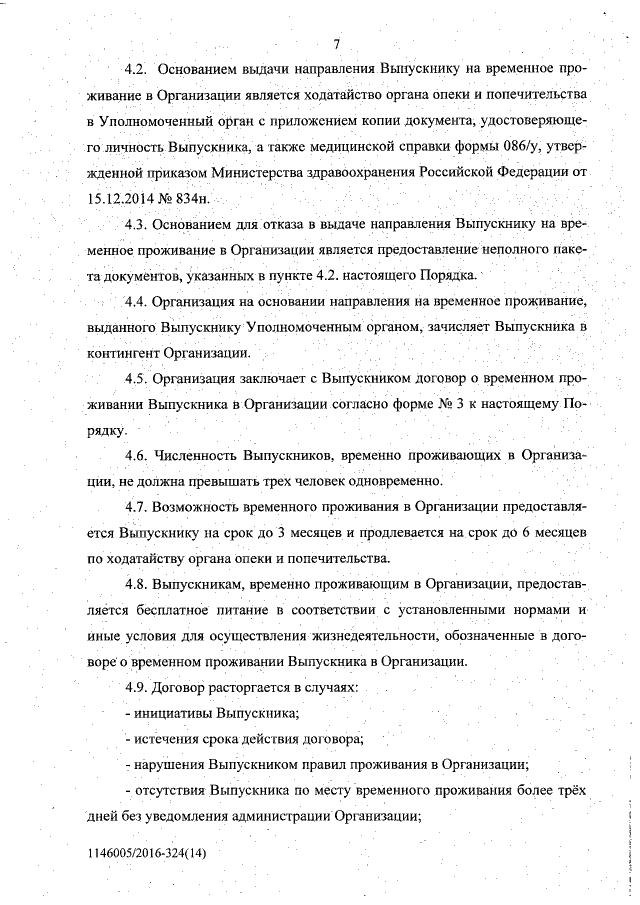 7

4.2. Основанием выдачи направления Выпускнику на временное проживание в Организации является ходатайство органа опеки и попечительства в Уполномоченный орган с приложением копии документа, удостоверяющего личность Выпускника, а также медицинской справки формы 086/у, утвержденной приказом Министерства здравоохранения Российской Федерации от 15.12.2014 № 834н.

4.3. Основанием для отказа в выдаче направления Выпускнику на временное проживание в Организации является предоставление неполного пакета документов, указанных в пункте 4.2. настоящего Порядка.

4.4. Организация на основании направления на временное проживание, выданного Выпускнику Уполномоченным органом, зачисляет Выпускника в контингент Организации.

4.5. Организация заключает с Выпускником договор о временном проживании Выпускника в Организации согласно форме № 3 к настоящему Порядку.

4.6. Численность Выпускников, временно проживающих в Организации, не должна превышать трех человек одновременно.

4.7. Возможность временного проживания в Организации предоставляется Выпускнику на срок до 3 месяцев и продлевается на срок до 6 месяцев по ходатайству органа опеки и попечительства.

4.8. Выпускникам, временно проживающим в Организации, предоставляется бесплатное питание в соответствии с установленными нормами и иные условия для осуществления жизнедеятельности, обозначенные в договоре о временном проживании Выпускника в Организации.

4.9. Договор расторгается в случаях:

- инициативы Выпускника;

- истечения срока действия договора;

- нарушения Выпускником правил проживания в Организации;

- отсутствия Выпускника по месту временного проживания более трёх дней без уведомления администрации Организации;

1146005/2016-324(14)